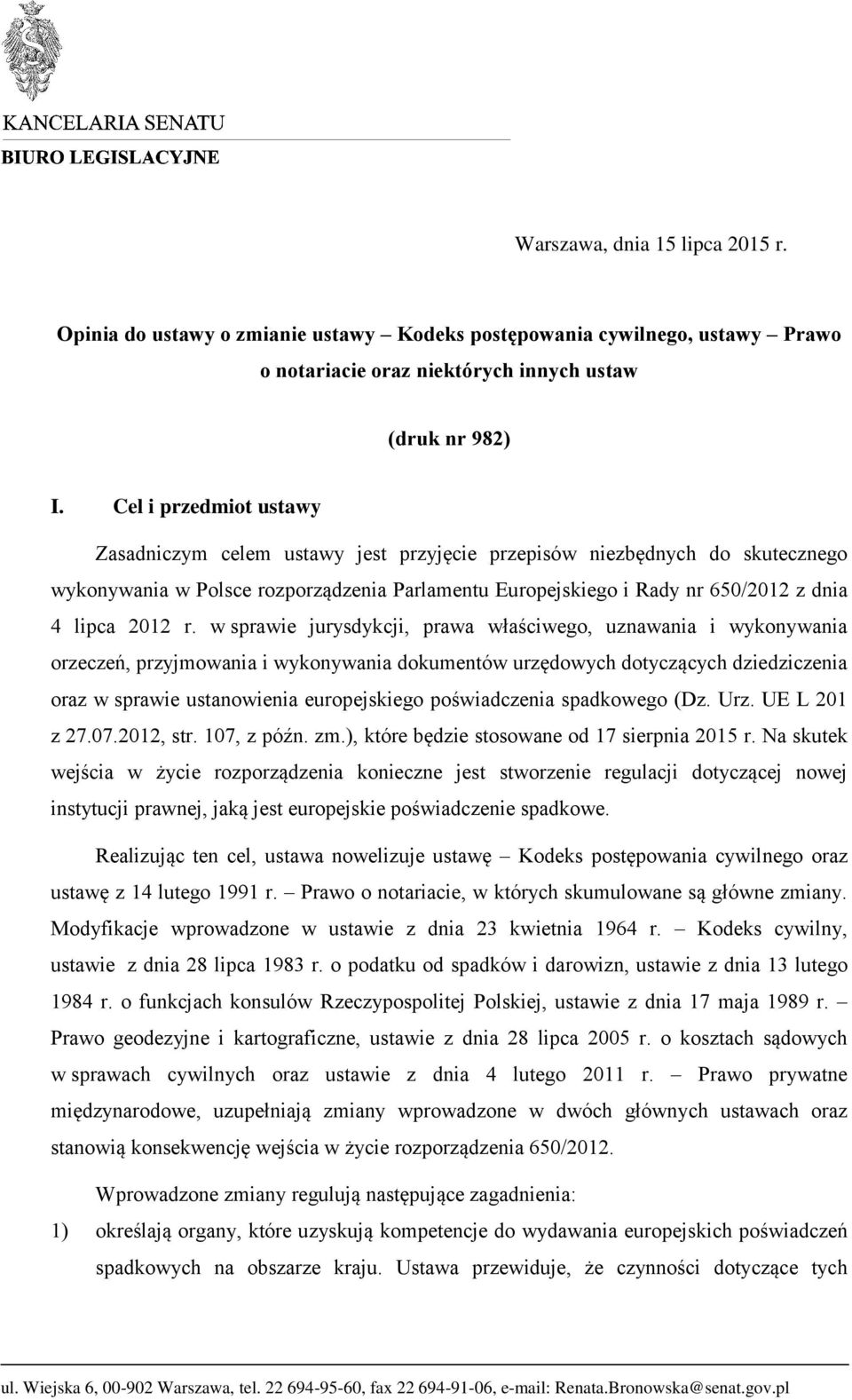 KANCELARIA SENATU
BIURO LEGISLACYJNE

Warszawa, dnia 15 lipca 2015 r.

Opinia do ustawy o zmianie ustawy – Kodeks postępowania cywilnego, ustawy – Prawo o notariacie oraz niektórych innych ustaw

(druk nr 982)

I. Cel i przedmiot ustawy

Zasadniczym celem ustawy jest przyjęcie przepisów niezbędnych do skutecznego wykonywania w Polsce rozporządzenia Parlamentu Europejskiego i Rady nr 650/2012 z dnia 4 lipca 2012 r. w sprawie jurysdykcji, prawa właściwego, uznawania i wykonywania orzeczeń, przyjmowania i wykonywania dokumentów urzędowych dotyczących dziedziczenia oraz w sprawie ustanowienia europejskiego poświadczenia spadkowego (Dz. Urz. UE L 201 z 27.07.2012, str. 107, z późn. zm.), które będzie stosowane od 17 sierpnia 2015 r. Na skutek wejścia w życie rozporządzenia konieczne jest stworzenie regulacji dotyczącej nowej instytucji prawnej, jaką jest europejskie poświadczenie spadkowe.

Realizując ten cel, ustawa nowelizuje ustawę – Kodeks postępowania cywilnego oraz ustawę z 14 lutego 1991 r. – Prawo o notariacie, w których skumulowane są główne zmiany. Modyfikacje wprowadzone w ustawie z dnia 23 kwietnia 1964 r. – Kodeks cywilny, ustawie z dnia 28 lipca 1983 r. o podatku od spadków i darowizn, ustawie z dnia 13 lutego 1984 r. o funkcjach konsulów Rzeczypospolitej Polskiej, ustawie z dnia 17 maja 1989 r. – Prawo geodezyjne i kartograficzne, ustawie z dnia 28 lipca 2005 r. o kosztach sądowych w sprawach cywilnych oraz ustawie z dnia 4 lutego 2011 r. – Prawo prywatne międzynarodowe, uzupełniają zmiany wprowadzone w dwóch głównych ustawach oraz stanowią konsekwencję wejścia w życie rozporządzenia 650/2012.

Wprowadzone zmiany regulują następujące zagadnienia:

1) określają organy, które uzyskują kompetencje do wydawania europejskich poświadczeń spadkowych na obszarze kraju. Ustawa przewiduje, że czynności dotyczące tych

ul. Wiejska 6, 00-902 Warszawa, tel. 22 694-95-60, fax 22 694-91-06, e-mail: Renata.Bronowska@senat.gov.pl